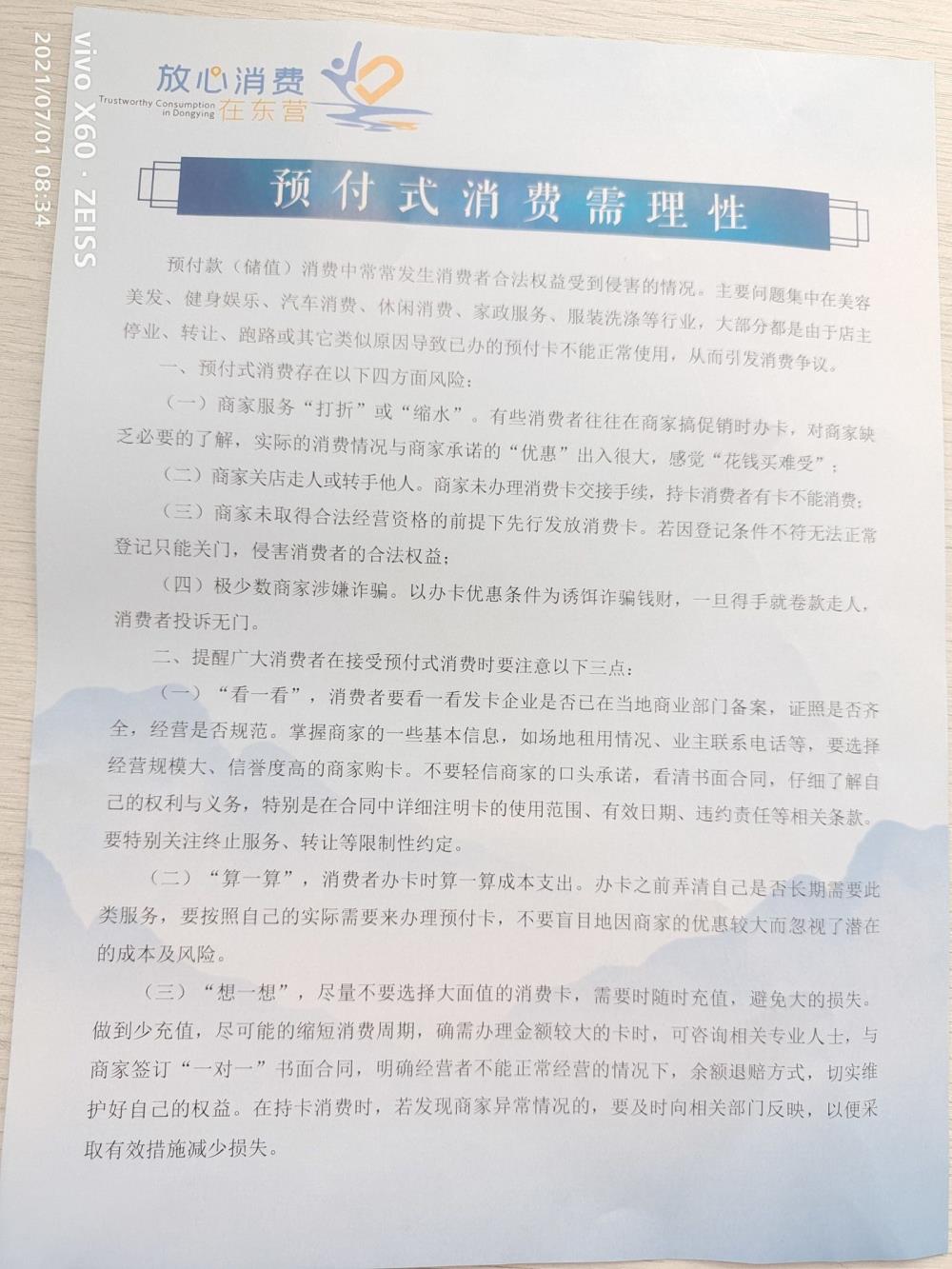 vivo X60 · ZEISS
2021/07/01 08:34

放心消费
Trustworthy Consumption in Dongying
在东营

预付式消费需理性

预付款（储值）消费中常常发生消费者合法权益受到侵害的情况。主要问题集中在美容美发、健身娱乐、汽车消费、休闲消费、家政服务、服装洗涤等行业，大部分都是由于店主停业、转让、跑路或其它类似原因导致已办的预付卡不能正常使用，从而引发消费争议。

一、预付式消费存在以下四方面风险：

（一）商家服务“打折”或“缩水”。有些消费者往往在商家搞促销时办卡，对商家缺乏必要的了解，实际的消费情况与商家承诺的“优惠”出入很大，感觉“花钱买难受”；

（二）商家关店走人或转手他人。商家未办理消费卡交接手续，持卡消费者有卡不能消费；

（三）商家未取得合法经营资格的前提下先行发放消费卡。若因登记条件不符无法正常登记只能关门，侵害消费者的合法权益；

（四）极少数商家涉嫌诈骗。以办卡优惠条件为诱饵诈骗钱财，一旦得手就卷款走人，消费者投诉无门。

二、提醒广大消费者在接受预付式消费时要注意以下三点：

（一）“看一看”，消费者要看一看发卡企业是否已在当地商业部门备案，证照是否齐全，经营是否规范。掌握商家的一些基本信息，如场地租用情况、业主联系电话等，要选择经营规模大、信誉度高的商家购卡。不要轻信商家的口头承诺，看清书面合同，仔细了解自己的权利与义务，特别是在合同中详细注明卡的使用范围、有效日期、违约责任等相关条款。要特别关注终止服务、转让等限制性约定。

（二）“算一算”，消费者办卡时算一算成本支出。办卡之前弄清自己是否长期需要此类服务，要按照自己的实际需要来办理预付卡，不要盲目地因商家的优惠较大而忽视了潜在的成本及风险。

（三）“想一想”，尽量不要选择大面值的消费卡，需要时随时充值，避免大的损失。做到少充值，尽可能的缩短消费周期，确需办理金额较大的卡时，可咨询相关专业人士，与商家签订“一对一”书面合同，明确经营者不能正常经营的情况下，余额退赔方式，切实维护好自己的权益。在持卡消费时，若发现商家异常情况的，要及时向相关部门反映，以便采取有效措施减少损失。